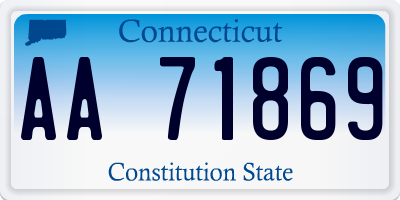 Connecticut

AA 71869

Constitution State